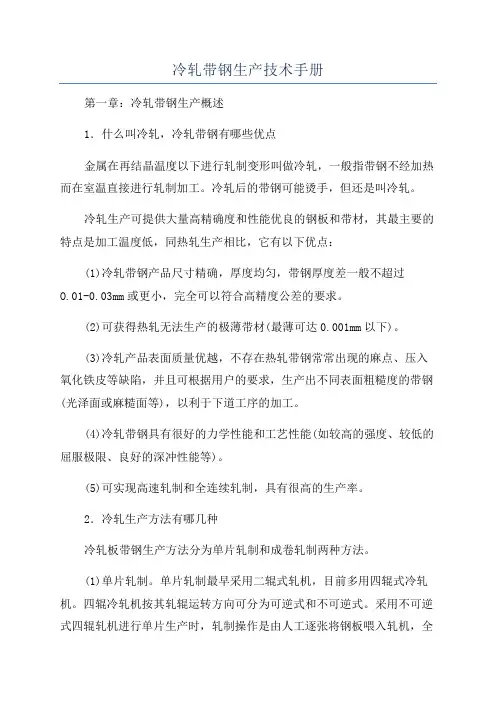 冷轧带钢生产技术手册

第一章：冷轧带钢生产概述

1．什么叫冷轧，冷轧带钢有哪些优点

金属在再结晶温度以下进行轧制变形叫做冷轧，一般指带钢不经加热而在室温直接进行轧制加工。冷轧后的带钢可能烫手，但还是叫冷轧。

冷轧生产可提供大量高精确度和性能优良的钢板和带材，其最主要的特点是加工温度低，同热轧生产相比，它有以下优点：

(1)冷轧带钢产品尺寸精确，厚度均匀，带钢厚度差一般不超过0.01-0.03mm或更小，完全可以符合高精度公差的要求。

(2)可获得热轧无法生产的极薄带材(最薄可达0.001mm以下)。

(3)冷轧产品表面质量优越，不存在热轧带钢常常出现的麻点、压入氧化铁皮等缺陷，并且可根据用户的要求，生产出不同表面粗糙度的带钢(光泽面或麻糙面等)，以利于下道工序的加工。

(4)冷轧带钢具有很好的力学性能和工艺性能(如较高的强度、较低的屈服极限、良好的深冲性能等)。

(5)可实现高速轧制和全连续轧制，具有很高的生产率。

2．冷轧生产方法有哪几种

冷轧板带钢生产方法分为单片轧制和成卷轧制两种方法。

(1)单片轧制。单片轧制最早采用二辊式轧机，目前多用四辊式冷轧机。四辊冷轧机按其轧辊运转方向可分为可逆式和不可逆式。采用不可逆式四辊轧机进行单片生产时，轧制操作是由人工逐张将钢板喂入轧机，全